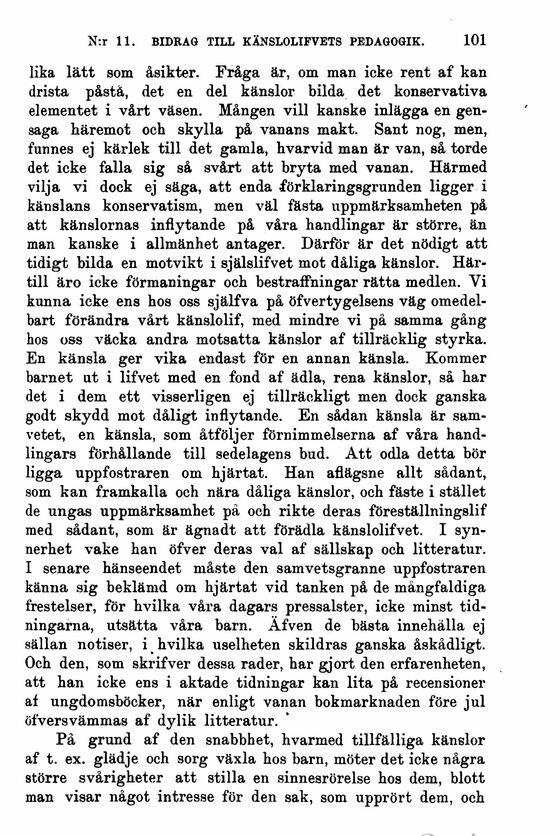 N:r 11. BIDRAG TILL KÄNSLOLIFVETS PEDAGOGIK. 101

lika lätt som åsikter. Fråga är, om man icke rent af kan drista påstå, det en del känslor bilda det konservativa elementet i vårt väsen. Mången vill kanske inlägga en gensaga häremot och skylla på vanans makt. Sant nog, men, funnes ej kärlek till det gamla, hvarvid man är van, så torde det icke falla sig så svårt att bryta med vanan. Härmed vilja vi dock ej säga, att enda förklaringsgrunden ligger i känslans konservatism, men väl fästa uppmärksamheten på att känslornas inflytande på våra handlingar är större, än man kanske i allmänhet antager. Därför är det nödigt att tidigt bilda en motvikt i själslifvet mot dåliga känslor. Härtill äro icke förmaningar och bestraffningar rätta medlen. Vi kunna icke ens hos oss själfva på öfvertygelsens väg omedelbart förändra vårt känslolif, med mindre vi på samma gång hos oss väcka andra motsatta känslor af tillräcklig styrka. En känsla ger vika endast för en annan känsla. Kommer barnet ut i lifvet med en fond af ädla, rena känslor, så har det i dem ett visserligen ej tillräckligt men dock ganska godt skydd mot dåligt inflytande. En sådan känsla är samvetet, en känsla, som åtföljer förnimmelserna af våra handlingars förhållande till sedelagens bud. Att odla detta bör ligga uppfostraren om hjärtat. Han aflägsne allt sådant, som kan framkalla och nära dåliga känslor, och fäste i stället de ungas uppmärksamhet på och rikte deras föreställningslif med sådant, som är ägnadt att förädla känslolifvet. I synnerhet vake han öfver deras val af sällskap och litteratur. I senare hänseendet måste den samvetsgranne uppfostraren känna sig beklämd om hjärtat vid tanken på de mångfaldiga frestelser, för hvilka våra dagars pressalster, icke minst tidningarna, utsätta våra barn. Äfven de bästa innehålla ej sällan notiser, i hvilka uselheten skildras ganska åskådligt. Och den, som skrifver dessa rader, har gjort den erfarenheten, att han icke ens i aktade tidningar kan lita på recensioner af ungdomsböcker, när enligt vanan bokmarknaden före jul öfversvämmas af dylik litteratur.

På grund af den snabbhet, hvarmed tillfälliga känslor af t. ex. glädje och sorg växla hos barn, möter det icke några större svårigheter att stilla en sinnesrörelse hos dem, blott man visar något intresse för den sak, som upprört dem, och